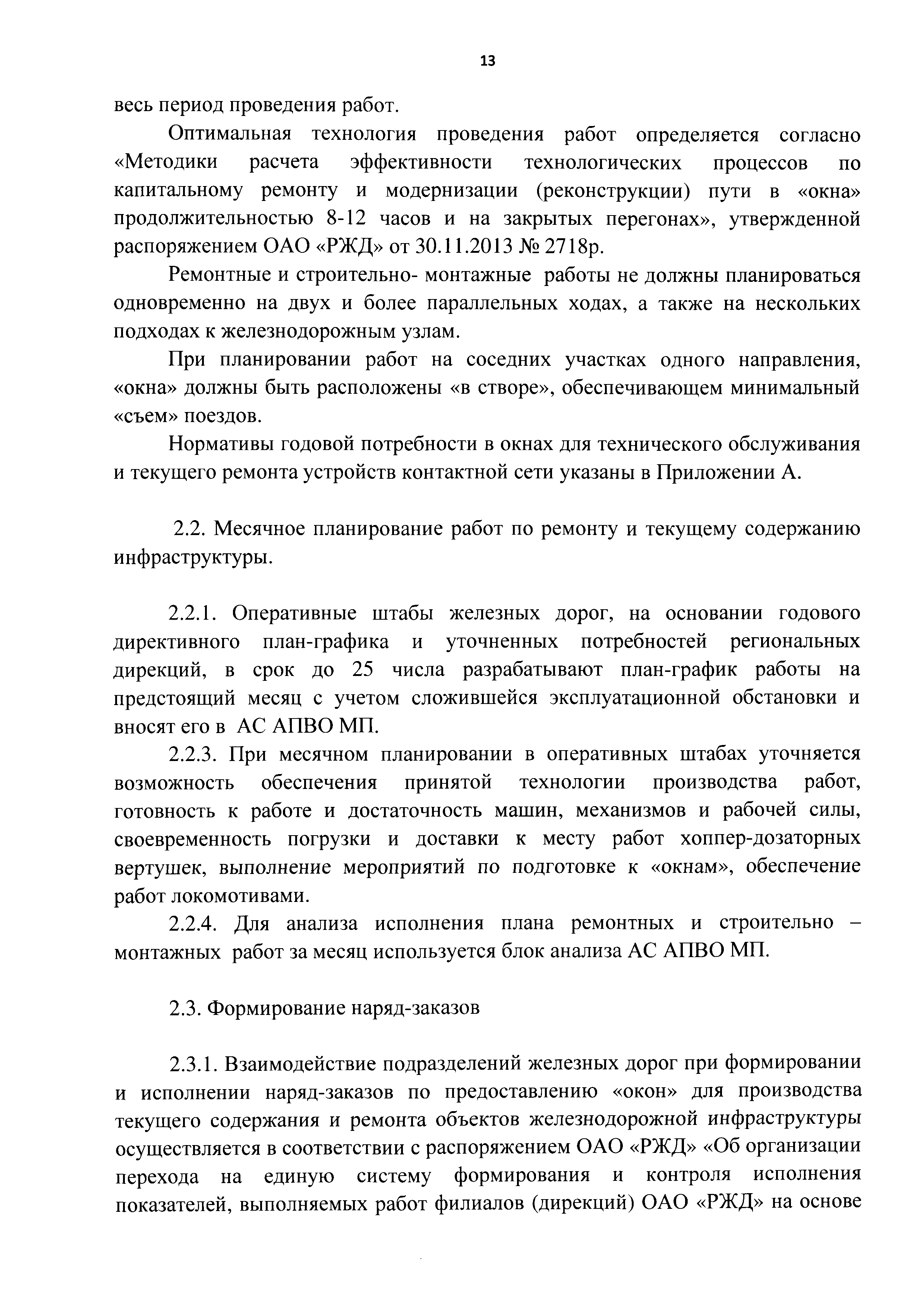 13

весь период проведения работ.

Оптимальная технология проведения работ определяется согласно «Методики расчета эффективности технологических процессов по капитальному ремонту и модернизации (реконструкции) пути в «окна» продолжительностью 8-12 часов и на закрытых перегонах», утвержденной распоряжением ОАО «РЖД» от 30.11.2013 № 2718р.

Ремонтные и строительно- монтажные работы не должны планироваться одновременно на двух и более параллельных ходах, а также на нескольких подходах к железнодорожным узлам.

При планировании работ на соседних участках одного направления, «окна» должны быть расположены «в створе», обеспечивающем минимальный «съем» поездов.

Нормативы годовой потребности в окнах для технического обслуживания и текущего ремонта устройств контактной сети указаны в Приложении А.

2.2. Месячное планирование работ по ремонту и текущему содержанию инфраструктуры.

2.2.1. Оперативные штабы железных дорог, на основании годового директивного план-графика и уточненных потребностей региональных дирекций, в срок до 25 числа разрабатывают план-график работы на предстоящий месяц с учетом сложившейся эксплуатационной обстановки и вносят его в АС АПВО МП.

2.2.3. При месячном планировании в оперативных штабах уточняется возможность обеспечения принятой технологии производства работ, готовность к работе и достаточность машин, механизмов и рабочей силы, своевременность погрузки и доставки к месту работ хоппер-дозаторных вертушек, выполнение мероприятий по подготовке к «окнам», обеспечение работ локомотивами.

2.2.4. Для анализа исполнения плана ремонтных и строительно – монтажных работ за месяц используется блок анализа АС АПВО МП.

2.3. Формирование наряд-заказов

2.3.1. Взаимодействие подразделений железных дорог при формировании и исполнении наряд-заказов по предоставлению «окон» для производства текущего содержания и ремонта объектов железнодорожной инфраструктуры осуществляется в соответствии с распоряжением ОАО «РЖД» «Об организации перехода на единую систему формирования и контроля исполнения показателей, выполняемых работ филиалов (дирекций) ОАО «РЖД» на основе